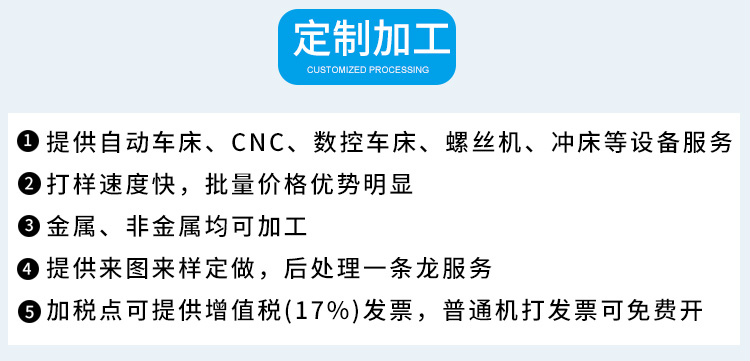 定制加工
CUSTOMIZED PROCESSING

❶ 提供自动车床、CNC、数控车床、螺丝机、冲床等设备服务
❷ 打样速度快，批量价格优势明显
❸ 金属、非金属均可加工
❹ 提供来图来样定做，后处理一条龙服务
❺ 加税点可提供增值税(17%)发票，普通机打发票可免费开